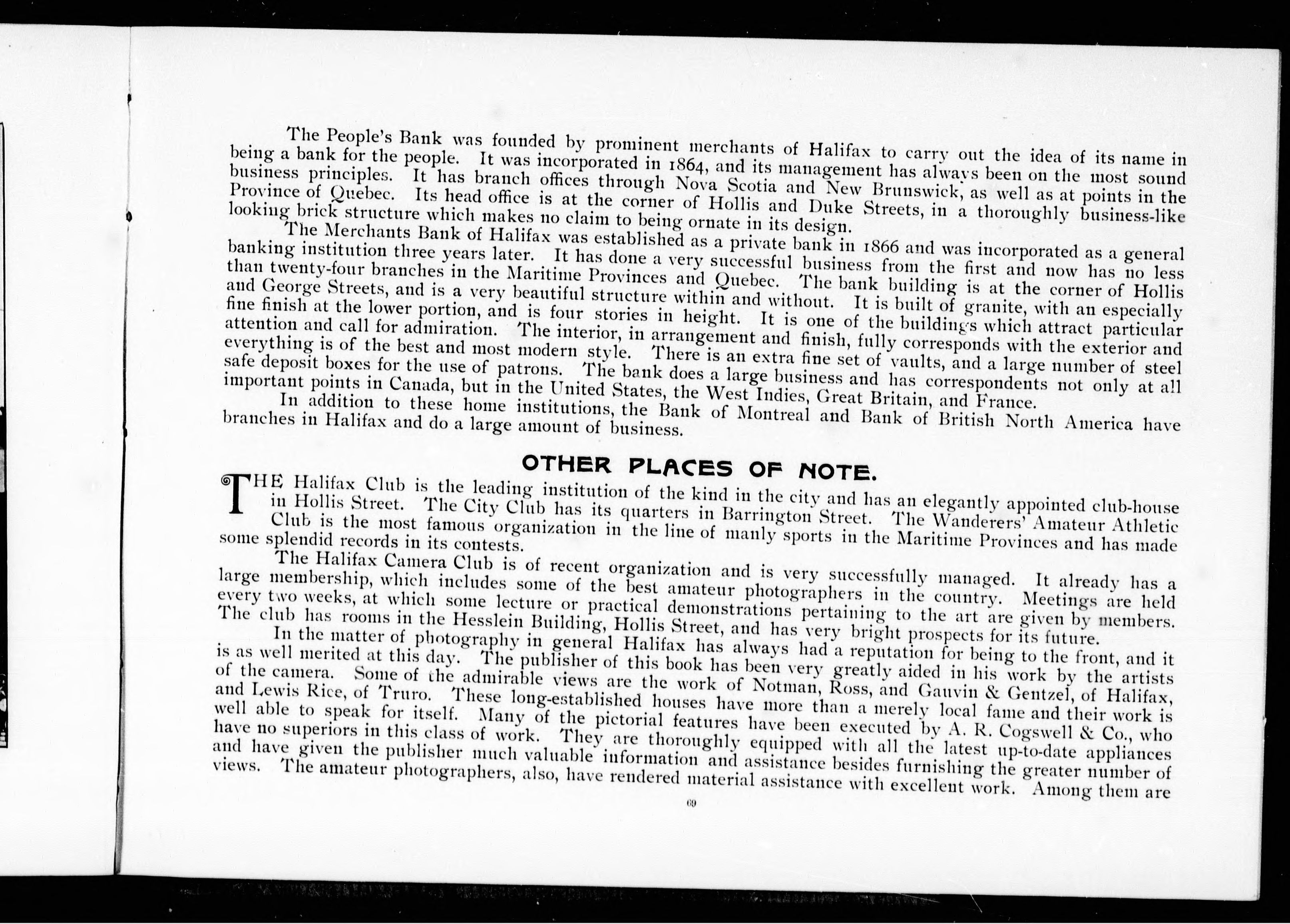 The People's Bank was founded by prominent merchants of Halifax to carry out the idea of its name in being a bank for the people. It was incorporated in 1864, and its management has always been on the most sound business principles. It has branch offices through Nova Scotia and New Brunswick, as well as at points in the Province of Quebec. Its head office is at the corner of Hollis and Duke Streets, in a thoroughly business-like looking brick structure which makes no claim to being ornate in its design.

The Merchants Bank of Halifax was established as a private bank in 1866 and was incorporated as a general banking institution three years later. It has done a very successful business from the first and now has no less than twenty-four branches in the Maritime Provinces and Quebec. The bank building is at the corner of Hollis and George Streets, and is a very beautiful structure within and without. It is built of granite, with an especially fine finish at the lower portion, and is four stories in height. It is one of the buildings which attract particular attention and call for admiration. The interior, in arrangement and finish, fully corresponds with the exterior and everything is of the best and most modern style. There is an extra fine set of vaults, and a large number of steel safe deposit boxes for the use of patrons. The bank does a large business and has correspondents not only at all important points in Canada, but in the United States, the West Indies, Great Britain, and France.

In addition to these home institutions, the Bank of Montreal and Bank of British North America have branches in Halifax and do a large amount of business.

OTHER PLACES OF NOTE.

THE Halifax Club is the leading institution of the kind in the city and has an elegantly appointed club-house in Hollis Street. The City Club has its quarters in Barrington Street. The Wanderers' Amateur Athletic Club is the most famous organization in the line of manly sports in the Maritime Provinces and has made some splendid records in its contests.

The Halifax Camera Club is of recent organization and is very successfully managed. It already has a large membership, which includes some of the best amateur photographers in the country. Meetings are held every two weeks, at which some lecture or practical demonstrations pertaining to the art are given by members. The club has rooms in the Hesslein Building, Hollis Street, and has very bright prospects for its future.

In the matter of photography in general Halifax has always had a reputation for being to the front, and it is as well merited at this day. The publisher of this book has been very greatly aided in his work by the artists of the camera. Some of the admirable views are the work of Notman, Ross, and Gauvin & Gentzel, of Halifax, and Lewis Rice, of Truro. These long-established houses have more than a merely local fame and their work is well able to speak for itself. Many of the pictorial features have been executed by A. R. Cogswell & Co., who have no superiors in this class of work. They are thoroughly equipped with all the latest up-to-date appliances and have given the publisher much valuable information and assistance besides furnishing the greater number of views. The amateur photographers, also, have rendered material assistance with excellent work. Among them are

69